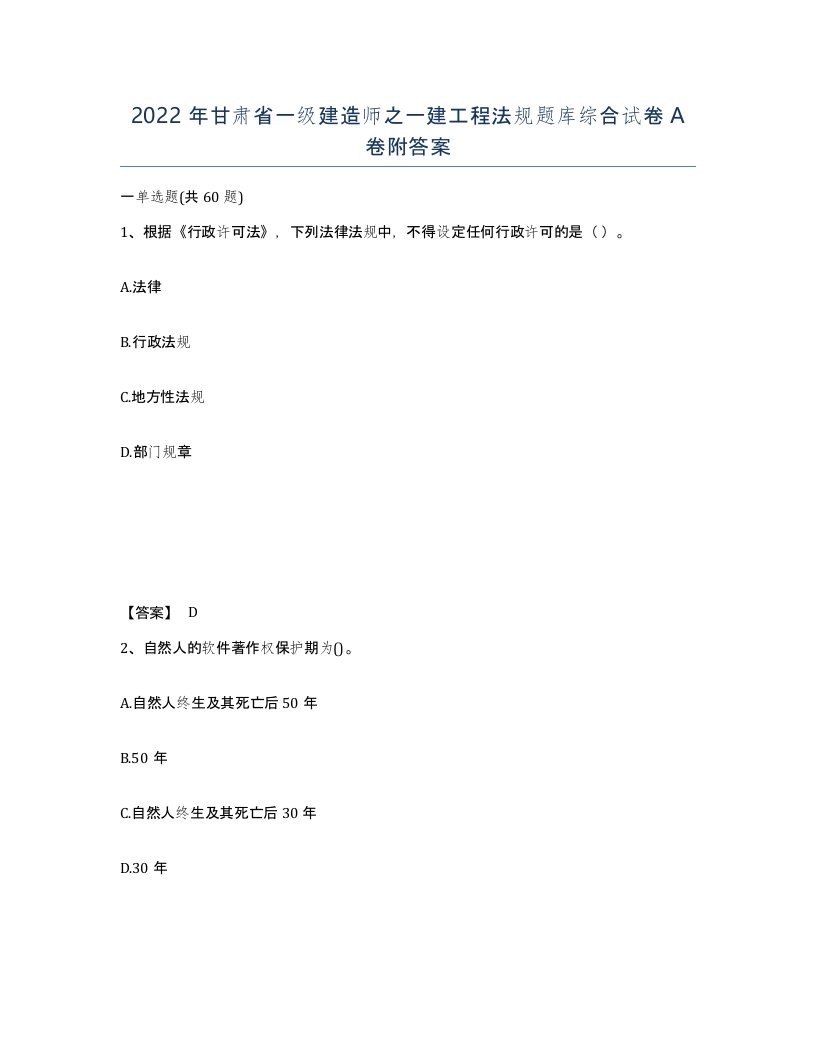 2022年甘肃省一级建造师之一建工程法规题库综合试卷A卷附答案

一单选题(共60题)

1、根据《行政许可法》，下列法律法规中，不得设定任何行政许可的是（）。

A.法律

B.行政法规

C.地方性法规

D.部门规章

【答案】 D

2、自然人的软件著作权保护期为()。

A.自然人终生及其死亡后50年

B.50年

C.自然人终生及其死亡后30年

D.30年